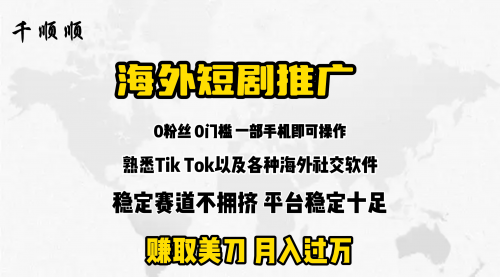 千顺顺

海外短剧推广

0粉丝 0门槛 一部手机即可操作

熟悉Tik Tok以及各种海外社交软件

稳定赛道不拥挤 平台稳定十足

赚取美刀 月入过万